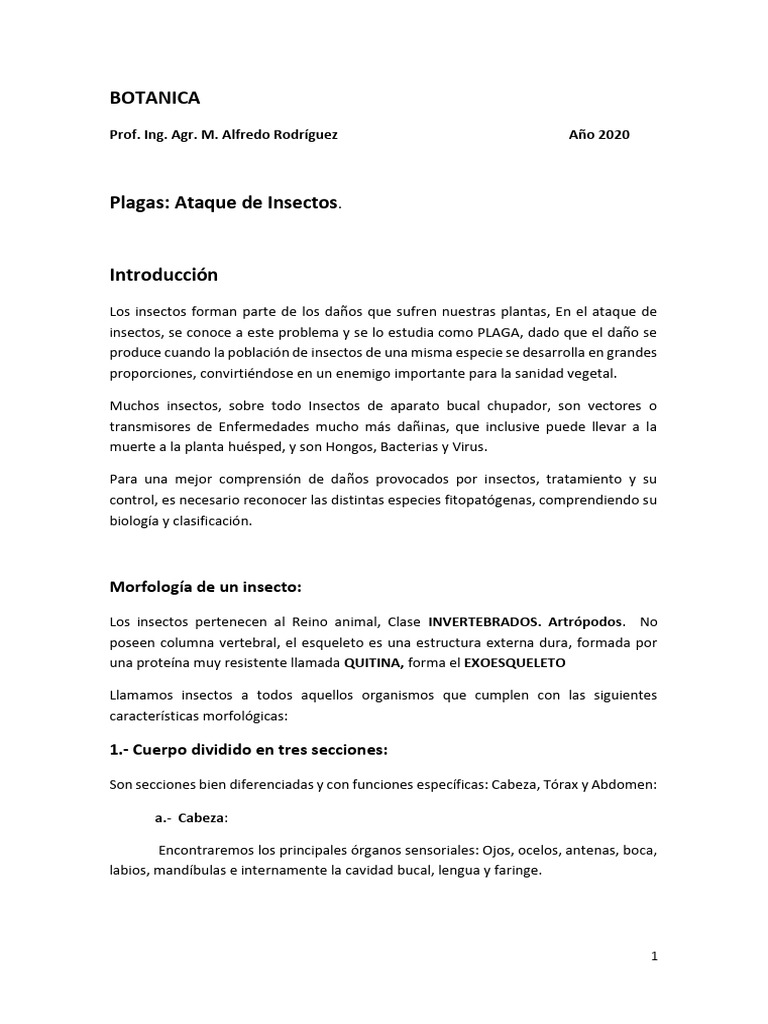 BOTANICA

Prof. Ing. Agr. M. Alfredo Rodríguez Año 2020

Plagas: Ataque de Insectos.

Introducción

Los insectos forman parte de los daños que sufren nuestras plantas, En el ataque de insectos, se conoce a este problema y se lo estudia como PLAGA, dado que el daño se produce cuando la población de insectos de una misma especie se desarrolla en grandes proporciones, convirtiéndose en un enemigo importante para la sanidad vegetal.

Muchos insectos, sobre todo Insectos de aparato bucal chupador, son vectores o transmisores de Enfermedades mucho más dañinas, que inclusive puede llevar a la muerte a la planta huésped, y son Hongos, Bacterias y Virus.

Para una mejor comprensión de daños provocados por insectos, tratamiento y su control, es necesario reconocer las distintas especies fitopatógenas, comprendiendo su biología y clasificación.

Morfología de un insecto:

Los insectos pertenecen al Reino animal, Clase INVERTEBRADOS. Artrópodos. No poseen columna vertebral, el esqueleto es una estructura externa dura, formada por una proteína muy resistente llamada QUITINA, forma el EXOESQUELETO

Llamamos insectos a todos aquellos organismos que cumplen con las siguientes características morfológicas:

1.- Cuerpo dividido en tres secciones:

Son secciones bien diferenciadas y con funciones específicas: Cabeza, Tórax y Abdomen:

a.- Cabeza:

Encontraremos los principales órganos sensoriales: Ojos, ocelos, antenas, boca, labios, mandíbulas e internamente la cavidad bucal, lengua y faringe.

1